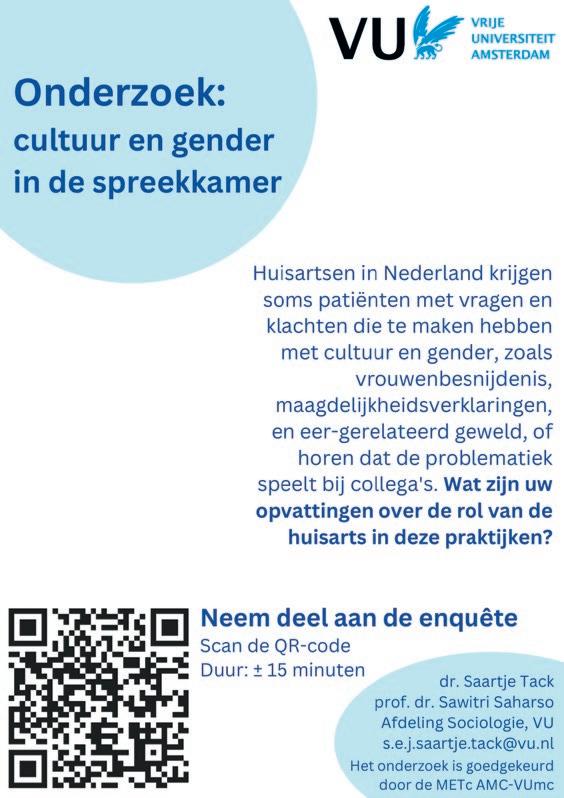 VU VRIJE UNIVERSITEIT AMSTERDAM

Onderzoek:
cultuur en gender in de spreekkamer

Huisartsen in Nederland krijgen soms patiënten met vragen en klachten die te maken hebben met cultuur en gender, zoals vrouwenbesnijdenis, maagdelijkheidsverklaringen, en eer-gerelateerd geweld, of horen dat de problematiek speelt bij collega's. Wat zijn uw opvattingen over de rol van de huisarts in deze praktijken?

Neem deel aan de enquête
Scan de QR-code
Duur: ± 15 minuten

dr. Saartje Tack
prof. dr. Sawitri Saharso
Afdeling Sociologie, VU
s.e.j.saartje.tack@vu.nl
Het onderzoek is goedgekeurd door de METc AMC-VUmc